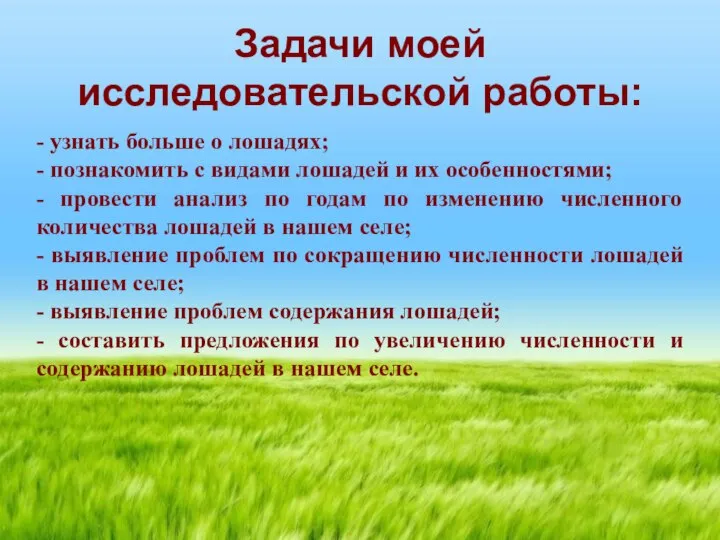 Задачи моей исследовательской работы:

- узнать больше о лошадях;
- познакомить с видами лошадей и их особенностями;
- провести анализ по годам по изменению численного количества лошадей в нашем селе;
- выявление проблем по сокращению численности лошадей в нашем селе;
- выявление проблем содержания лошадей;
- составить предложения по увеличению численности и содержанию лошадей в нашем селе.